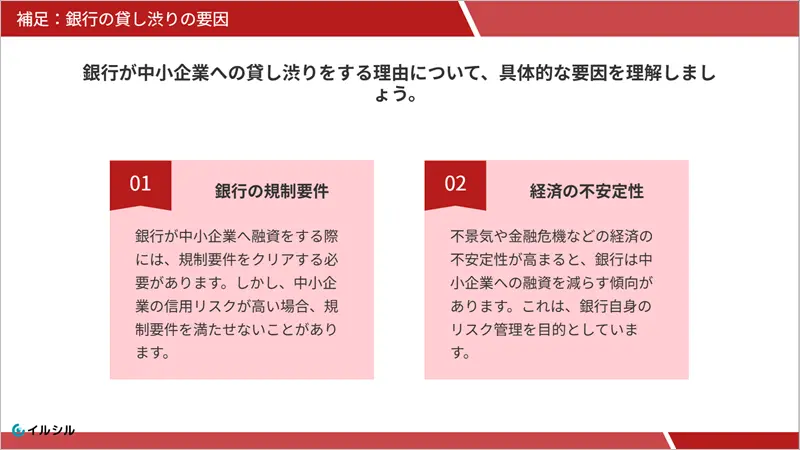 補足：銀行の貸し渋りの要因

銀行が中小企業への貸し渋りをする理由について、具体的な要因を理解しましょう。

01

銀行の規制要件

銀行が中小企業へ融資をする際には、規制要件をクリアする必要があります。しかし、中小企業の信用リスクが高い場合、規制要件を満たせないことがあります。

02

経済の不安定性

不景気や金融危機などの経済の不安定性が高まると、銀行は中小企業への融資を減らす傾向があります。これは、銀行自身のリスク管理を目的としています。

イルシル